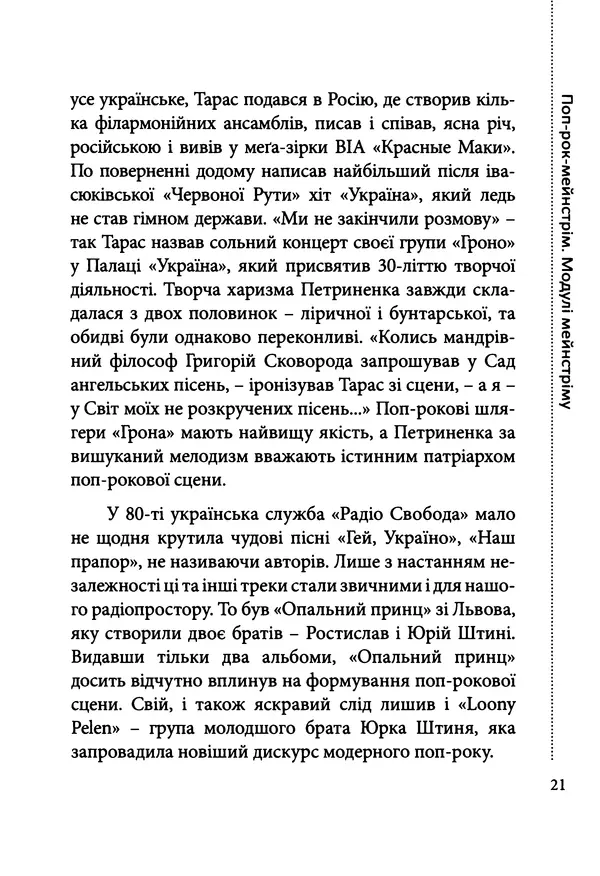 усе українське, Тарас подався в Росію, де створив кілька філармонійних ансамблів, писав і співав, ясна річ, російською і вивів у меґа-зірки ВІА «Красные Маки». По поверненні додому написав найбільший після івасюківської «Червоної Рути» хіт «Україна», який ледь не став гімном держави. «Ми не закінчили розмову» – так Тарас назвав сольний концерт своєї групи «Гроно» у Палаці «Україна», який присвятив 30-літтю творчої діяльності. Творча харизма Петриненка завжди складалася з двох половинок – ліричної і бунтарської, та обидві були однаково переконливі. «Колись мандрівний філософ Григорій Сковорода запрошував у Сад ангельських пісень, – іронізував Тарас зі сцени, – а я – у Світ моїх не розкручених пісень...» Поп-рокові шлягери «Грона» мають найвищу якість, а Петриненка за вишуканий мелодизм вважають істинним патріархом поп-рокової сцени.

У 80-ті українська служба «Радіо Свобода» мало не щодня крутила чудові пісні «Гей, Україно», «Наш прапор», не називаючи авторів. Лише з настанням незалежності ці та інші треки стали звичними і для нашого радіопростору. То був «Опальний принц» зі Львова, яку створили двоє братів – Ростислав і Юрій Штині. Видавши тільки два альбоми, «Опальний принц» досить відчутно вплинув на формування поп-рокової сцени. Свій, і також яскравий слід лишив і «Loony Pelen» – група молодшого брата Юрка Штиня, яка запровадила новіший дискурс модерного поп-року.

Поп-рок-мейнстрім. Модулі мейнстріму

21